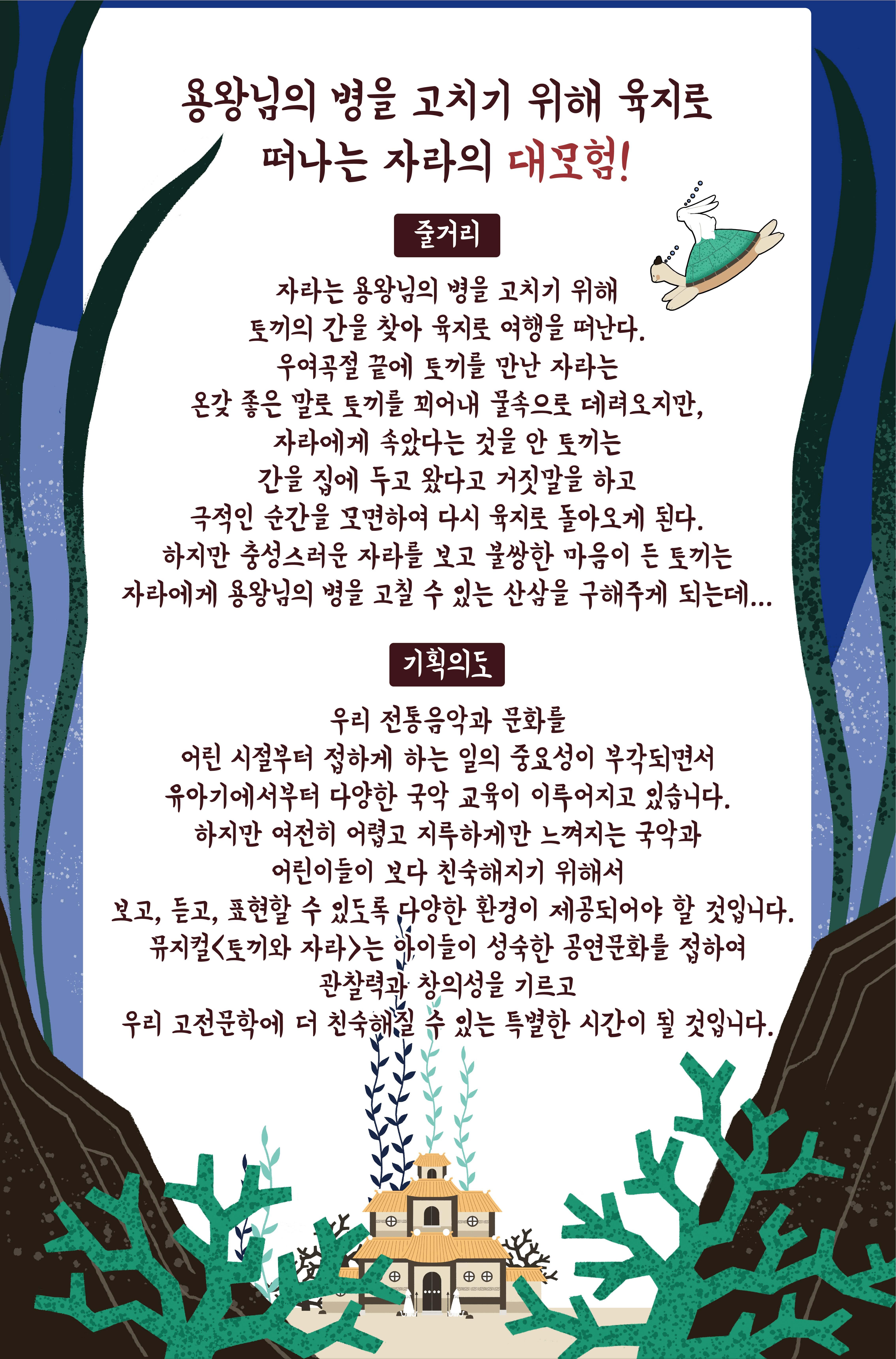 용왕님의 병을 고치기 위해 육지로 떠나는 자라의 대모험!

줄거리

자라는 용왕님의 병을 고치기 위해
토끼의 간을 찾아 육지로 여행을 떠난다.
우여곡절 끝에 토끼를 만난 자라는
온갖 좋은 말로 토끼를 꾀어내 물속으로 데려오지만,
자라에게 속았다는 것을 안 토끼는
간을 집에 두고 왔다고 거짓말을 하고
극적인 순간을 모면하여 다시 육지로 돌아오게 된다.
하지만 충성스러운 자라를 보고 불쌍한 마음이 든 토끼는
자라에게 용왕님의 병을 고칠 수 있는 산삼을 구해주게 되는데...

기획의도

우리 전통음악과 문화를
어린 시절부터 접하게 하는 일의 중요성이 부각되면서
유아기에서부터 다양한 국악 교육이 이루어지고 있습니다.
하지만 여전히 어렵고 지루하게만 느껴지는 국악과
어린이들이 보다 친숙해지기 위해서
보고, 듣고, 표현할 수 있도록 다양한 환경이 제공되어야 할 것입니다.
뮤지컬<토끼와 자라>는 아이들이 성숙한 공연문화를 접하여
관찰력과 창의성을 기르고
우리 고전문학에 더 친숙해질 수 있는 특별한 시간이 될 것입니다.